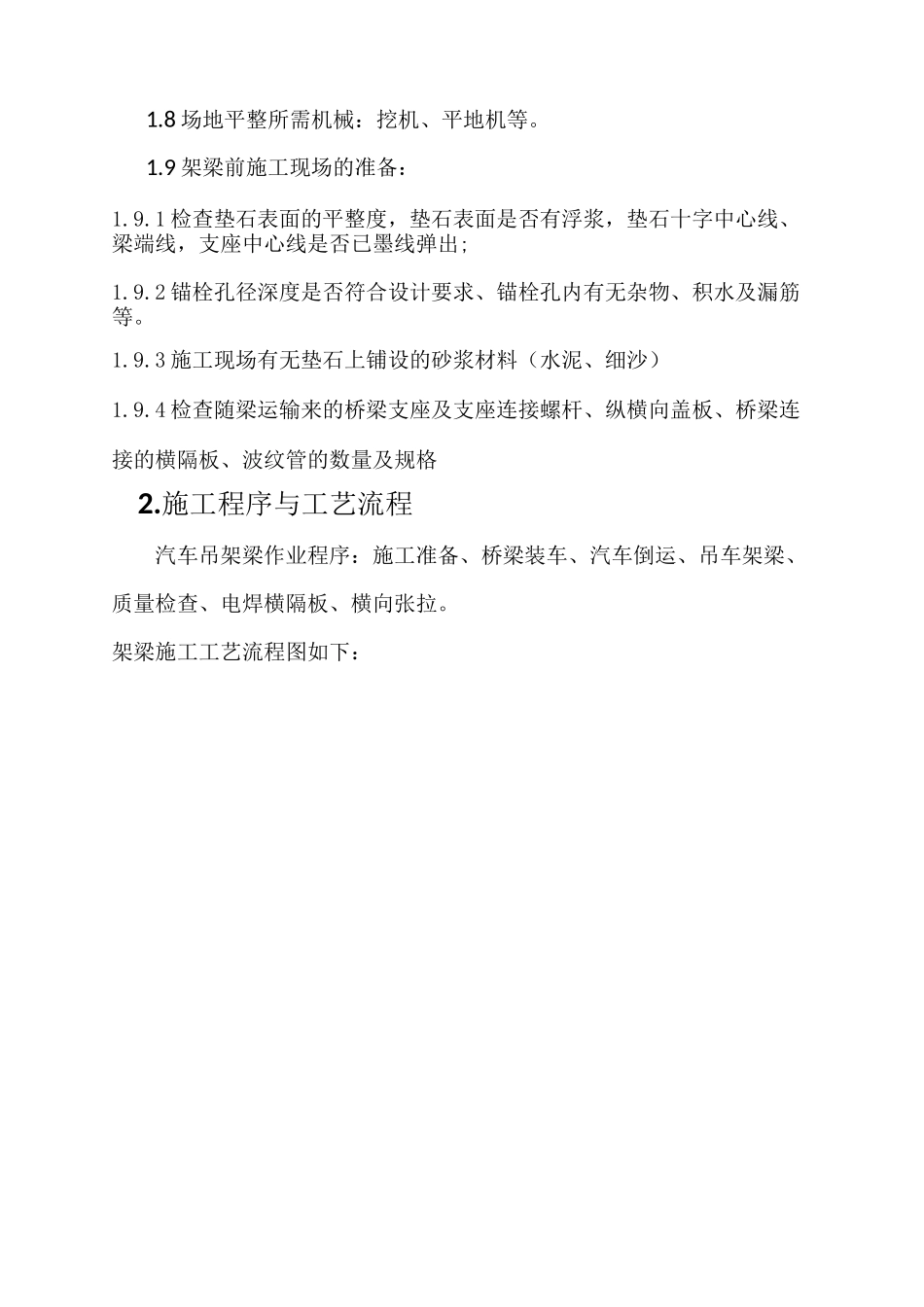 1.8 场地平整所需机械：挖机、平地机等。

1.9 架梁前施工现场的准备：

1.9.1 检查垫石表面的平整度，垫石表面是否有浮浆，垫石十字中心线、梁端线，支座中心线是否已墨线弹出;

1.9.2 锚栓孔径深度是否符合设计要求、锚栓孔内有无杂物、积水及漏筋等。

1.9.3 施工现场有无垫石上铺设的砂浆材料（水泥、细沙）

1.9.4 检查随梁运输来的桥梁支座及支座连接螺杆、纵横向盖板、桥梁连接的横隔板、波纹管的数量及规格

2.施工程序与工艺流程

汽车吊架梁作业程序：施工准备、桥梁装车、汽车倒运、吊车架梁、质量检查、电焊横隔板、横向张拉。

架梁施工工艺流程图如下：